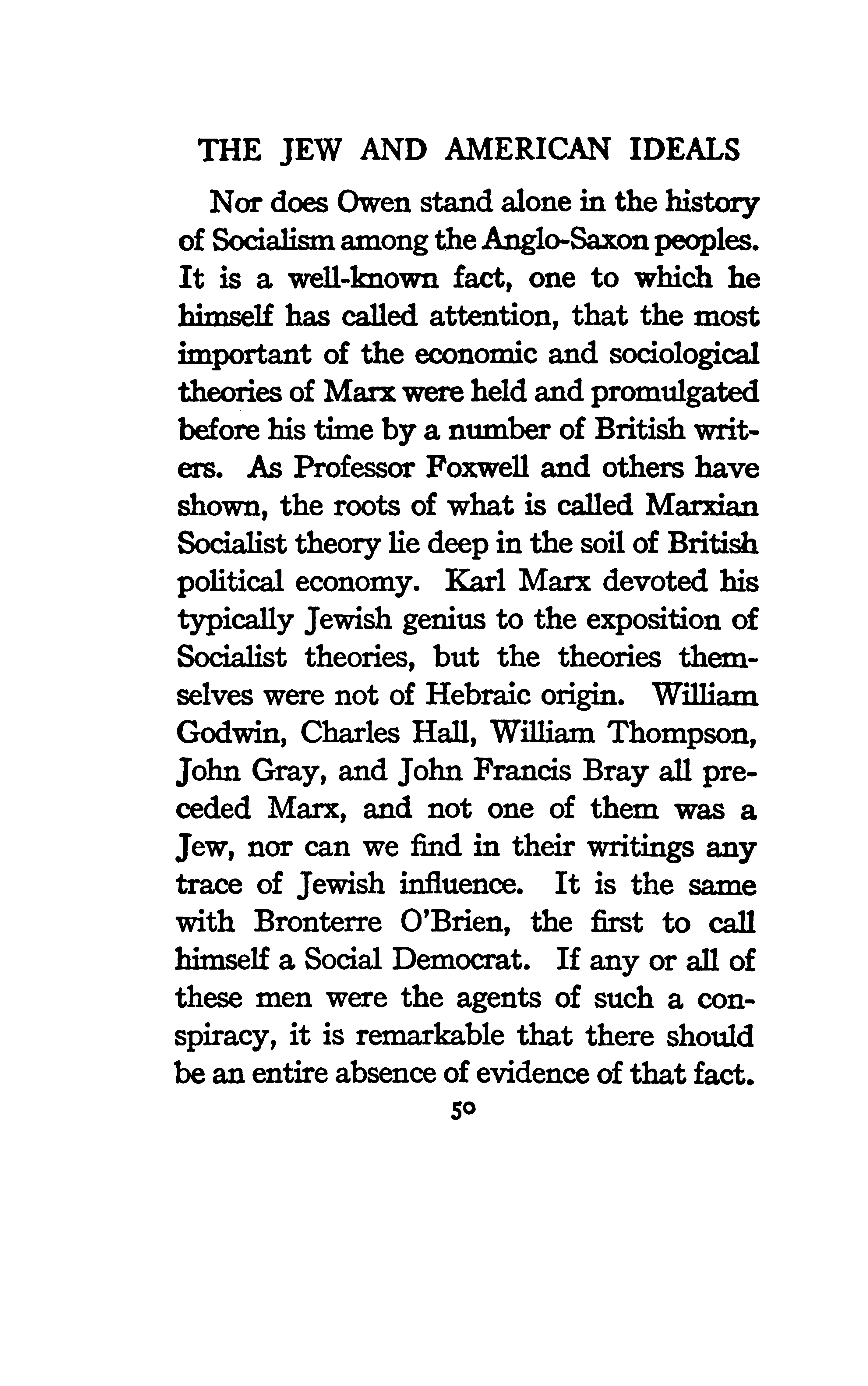 THE JEW AND AMERICAN IDEALS

Nor does Owen stand alone in the history of Socialism among the Anglo-Saxon peoples. It is a well-known fact, one to which he himself has called attention, that the most important of the economic and sociological theories of Marx were held and promulgated before his time by a number of British writers. As Professor Foxwell and others have shown, the roots of what is called Marxian Socialist theory lie deep in the soil of British political economy. Karl Marx devoted his typically Jewish genius to the exposition of Socialist theories, but the theories themselves were not of Hebraic origin. William Godwin, Charles Hall, William Thompson, John Gray, and John Francis Bray all preceded Marx, and not one of them was a Jew, nor can we find in their writings any trace of Jewish influence. It is the same with Bronterre O'Brien, the first to call himself a Social Democrat. If any or all of these men were the agents of such a conspiracy, it is remarkable that there should be an entire absence of evidence of that fact.

50